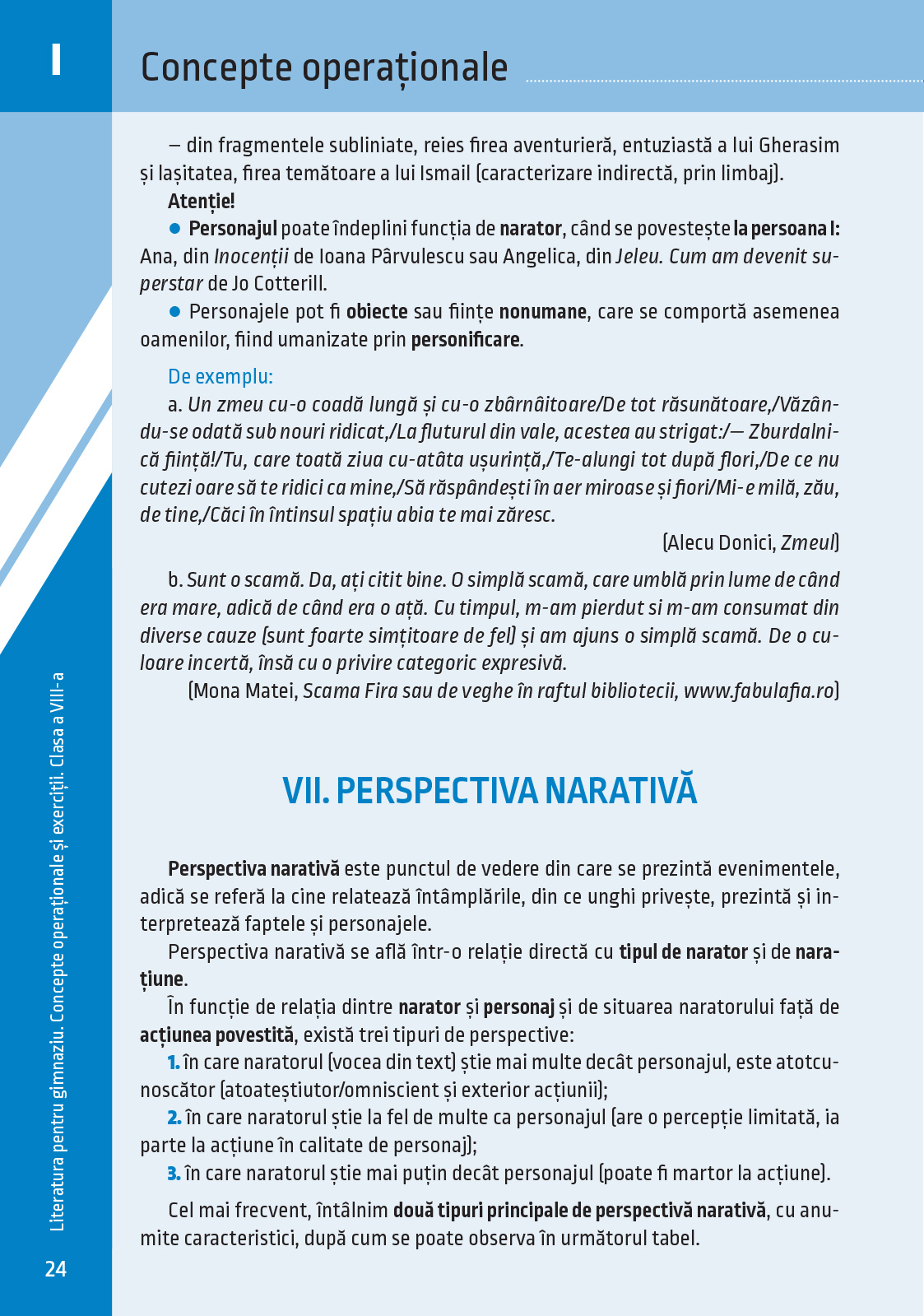 I

Concepte operaționale

– din fragmentele subliniate, reies firea aventurieră, entuziastă a lui Gherasim și lașitatea, firea temătoare a lui Ismail (caracterizare indirectă, prin limbaj).

Atenție!

● Personajul poate îndeplini funcția de narator, când se povestește la persoana I: Ana, din Inocenții de Ioana Pârvulescu sau Angelica, din Jeleu. Cum am devenit superstar de Jo Cotterill.

● Personajele pot fi obiecte sau ființe nonumane, care se comportă asemenea oamenilor, fiind umanizate prin personificare.

De exemplu:

a. Un zmeu cu-o coadă lungă și cu-o zbârnâitoare/De tot răsunătoare,/Văzându-se odată sub nouri ridicat,/La fluturul din vale, acestea au strigat:/— Zburdalnică ființă!/Tu, care toată ziua cu-atâta ușurință,/Te-alungi tot după flori,/De ce nu cutezi oare să te ridici ca mine,/Să răspândești în aer miroase și fiori/Mi-e milă, zău, de tine,/Căci în întinsul spațiu abia te mai zăresc.

(Alecu Donici, Zmeul)

b. Sunt o scamă. Da, ați citit bine. O simplă scamă, care umblă prin lume de când era mare, adică de când era o ață. Cu timpul, m-am pierdut si m-am consumat din diverse cauze (sunt foarte simțitoare de fel) și am ajuns o simplă scamă. De o culoare incertă, însă cu o privire categoric expresivă.

(Mona Matei, Scama Fira sau de veghe în raftul bibliotecii, www.fabulafia.ro)

VII. PERSPECTIVA NARATIVĂ

Perspectiva narativă este punctul de vedere din care se prezintă evenimentele, adică se referă la cine relatează întâmplările, din ce unghi privește, prezintă și interpretează faptele și personajele.

Perspectiva narativă se află într-o relație directă cu tipul de narator și de narațiune.

În funcție de relația dintre narator și personaj și de situarea naratorului față de acțiunea povestită, există trei tipuri de perspective:

1. în care naratorul (vocea din text) știe mai multe decât personajul, este atotcunoscător (atoateștiutor/omniscient și exterior acțiunii);

2. în care naratorul știe la fel de multe ca personajul (are o percepție limitată, ia parte la acțiune în calitate de personaj);

3. în care naratorul știe mai puțin decât personajul (poate fi martor la acțiune).

Cel mai frecvent, întâlnim două tipuri principale de perspectivă narativă, cu anumite caracteristici, după cum se poate observa în următorul tabel.

Literatura pentru gimnaziu. Concepte operaționale și exerciții. Clasa a VIII-a

24